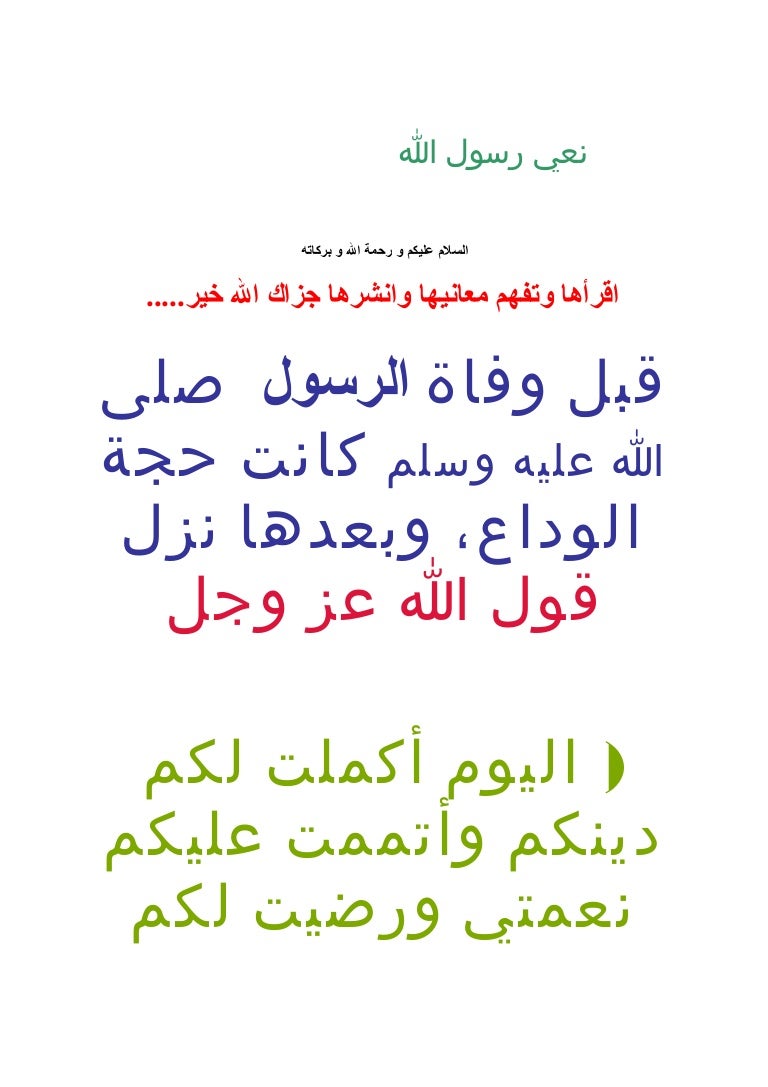 نعي رسول الله

السلام عليكم و رحمة الله و بركاته

اقرأها وتفهم معانيها وانشرها جزاك الله خير.....

قبل وفاة الرسول صلى الله عليه وسلم كانت حجة الوداع، وبعدها نزل قول الله عز وجل

﴿ اليوم أكملت لكم دينكم وأتممت عليكم نعمتي ورضيت لكم